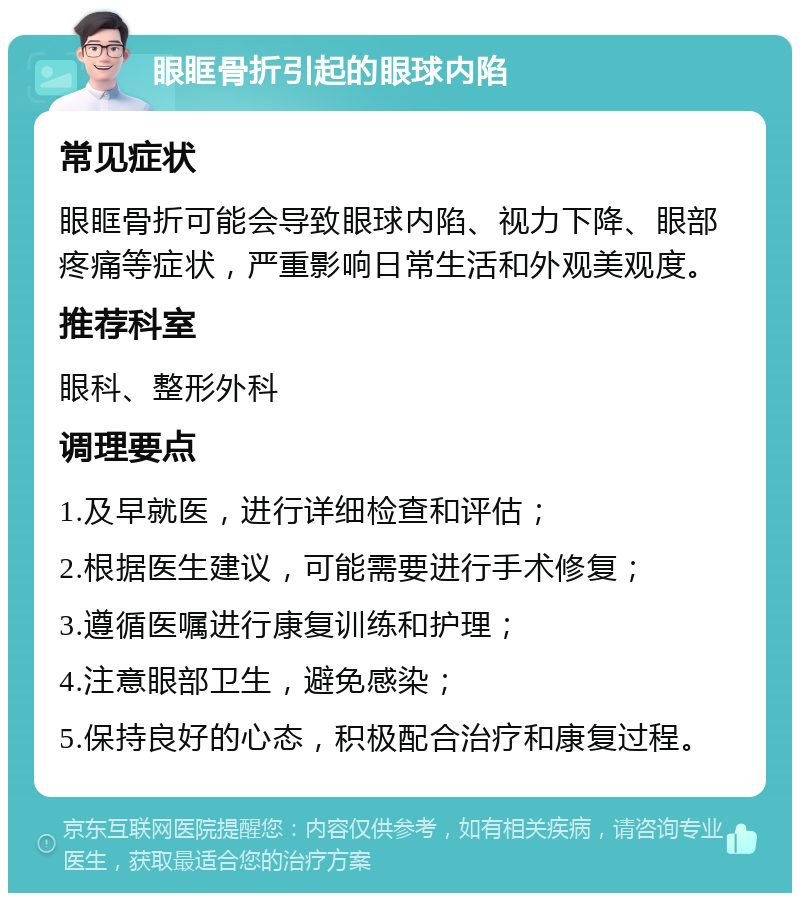 眼眶骨折引起的眼球内陷

常见症状

眼眶骨折可能会导致眼球内陷、视力下降、眼部疼痛等症状，严重影响日常生活和外观美观度。

推荐科室

眼科、整形外科

调理要点

1.及早就医，进行详细检查和评估；

2.根据医生建议，可能需要进行手术修复；

3.遵循医嘱进行康复训练和护理；

4.注意眼部卫生，避免感染；

5.保持良好的心态，积极配合治疗和康复过程。

京东互联网医院提醒您：内容仅供参考，如有相关疾病，请咨询专业医生，获取最适合您的治疗方案